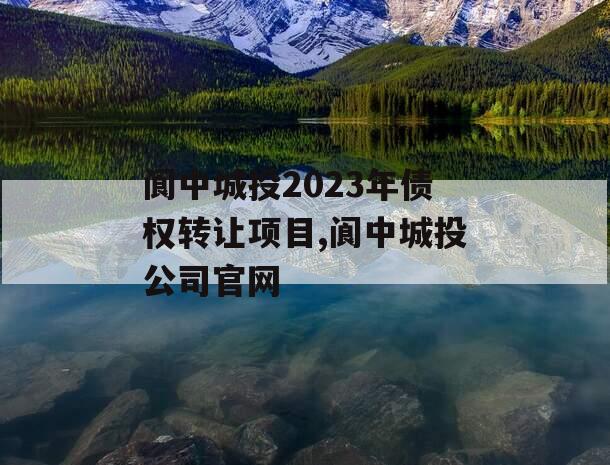 阆中城投2023年债权转让项目,阆中城投公司官网